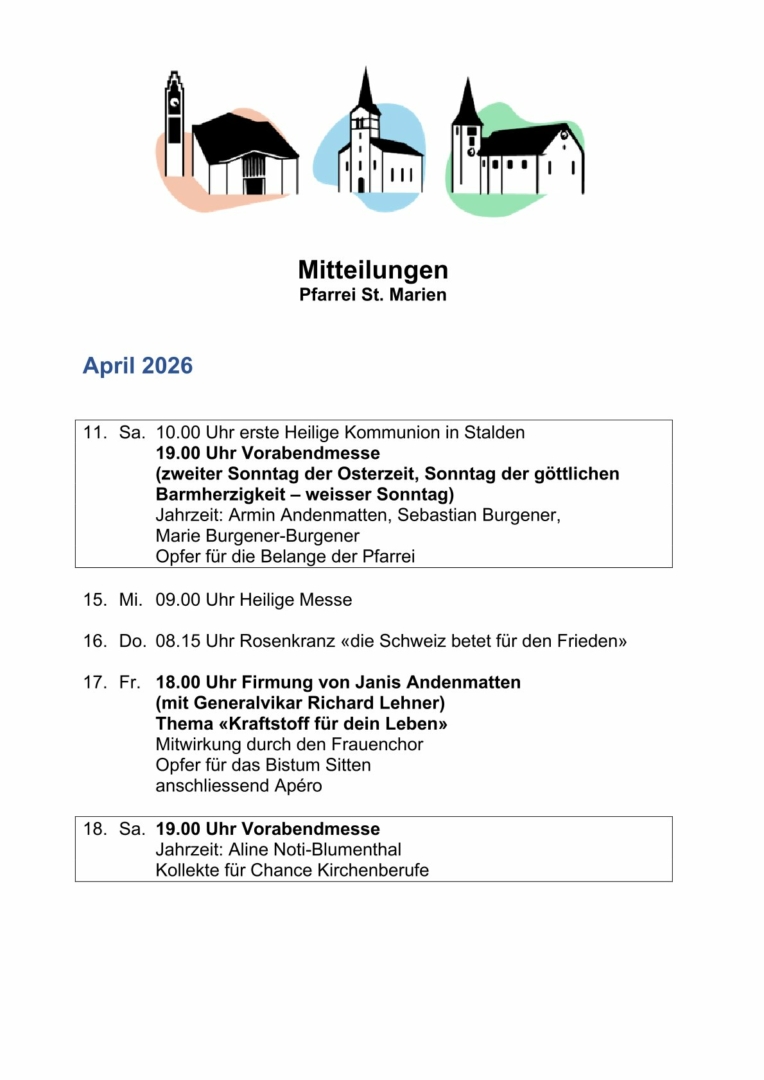 Mitteilungen
Pfarrei St. Marien

April 2026

11. Sa. 10.00 Uhr erste Heilige Kommunion in Stalden
19.00 Uhr Vorabendmesse
(zweiter Sonntag der Osterzeit, Sonntag der göttlichen Barmherzigkeit – weisser Sonntag)
Jahrzeit: Armin Andenmatten, Sebastian Burgener, Marie Burgener-Burgener
Opfer für die Belange der Pfarrei

15. Mi. 09.00 Uhr Heilige Messe

16. Do. 08.15 Uhr Rosenkranz «die Schweiz betet für den Frieden»

17. Fr. 18.00 Uhr Firmung von Janis Andenmatten
(mit Generalvikar Richard Lehner)
Thema «Kraftstoff für dein Leben»
Mitwirkung durch den Frauenchor
Opfer für das Bistum Sitten
anschliessend Apéro

18. Sa. 19.00 Uhr Vorabendmesse
Jahrzeit: Aline Noti-Blumenthal
Kollekte für Chance Kirchenberufe